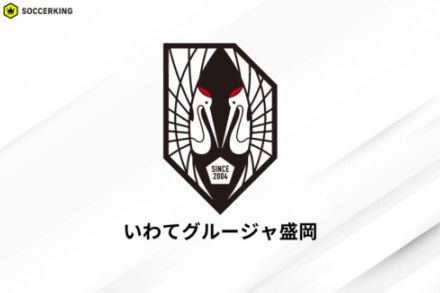 SOCCERKING

SINCE 2004

いわてグルージャ盛岡